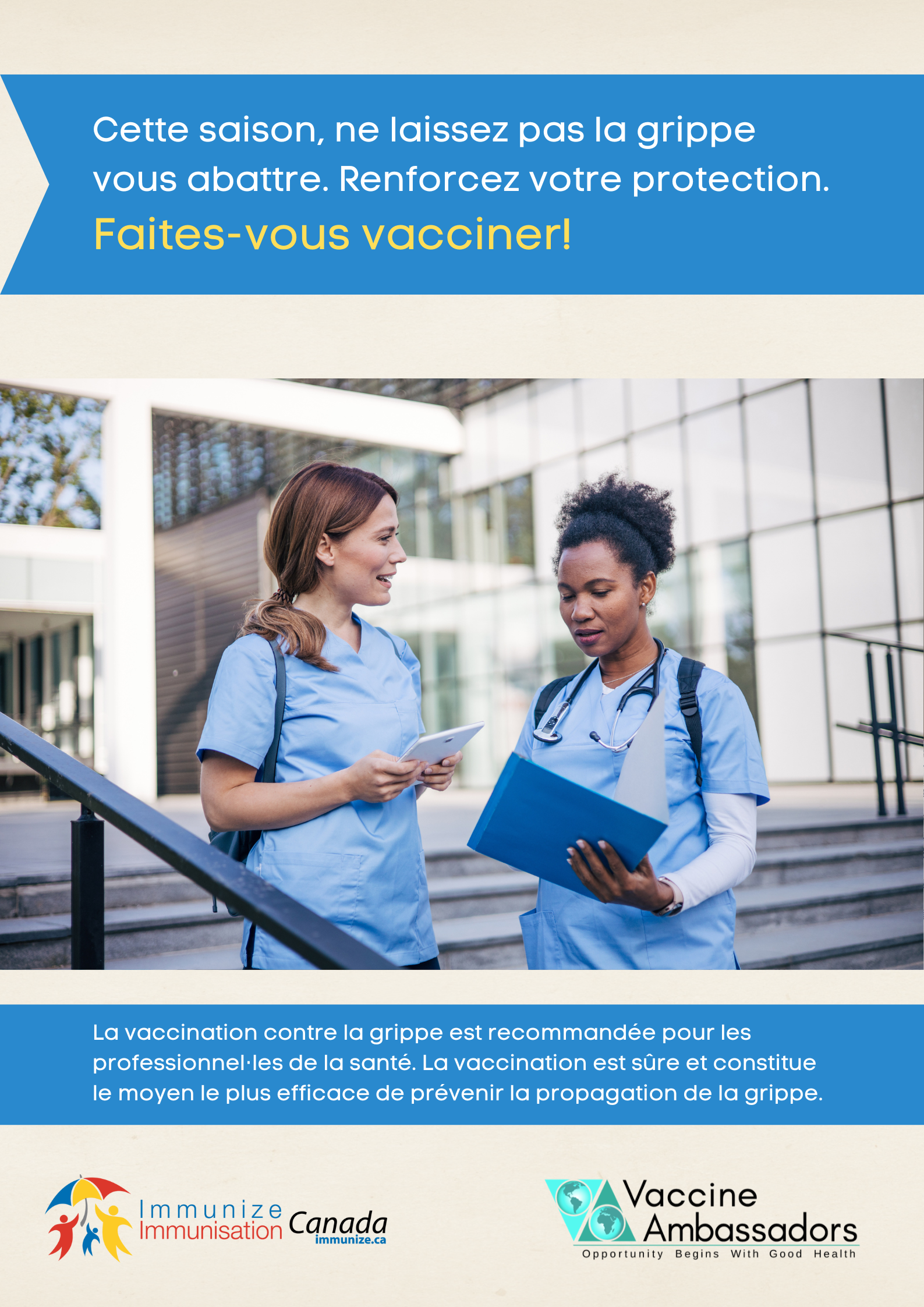 Cette saison, ne laissez pas la grippe vous abattre. Renforcez votre protection.

Faites-vous vacciner!

La vaccination contre la grippe est recommandée pour les professionnel·les de la santé. La vaccination est sûre et constitue le moyen le plus efficace de prévenir la propagation de la grippe.

Immunize Immunisation Canada immunize.ca

Vaccine Ambassadors
Opportunity Begins With Good Health